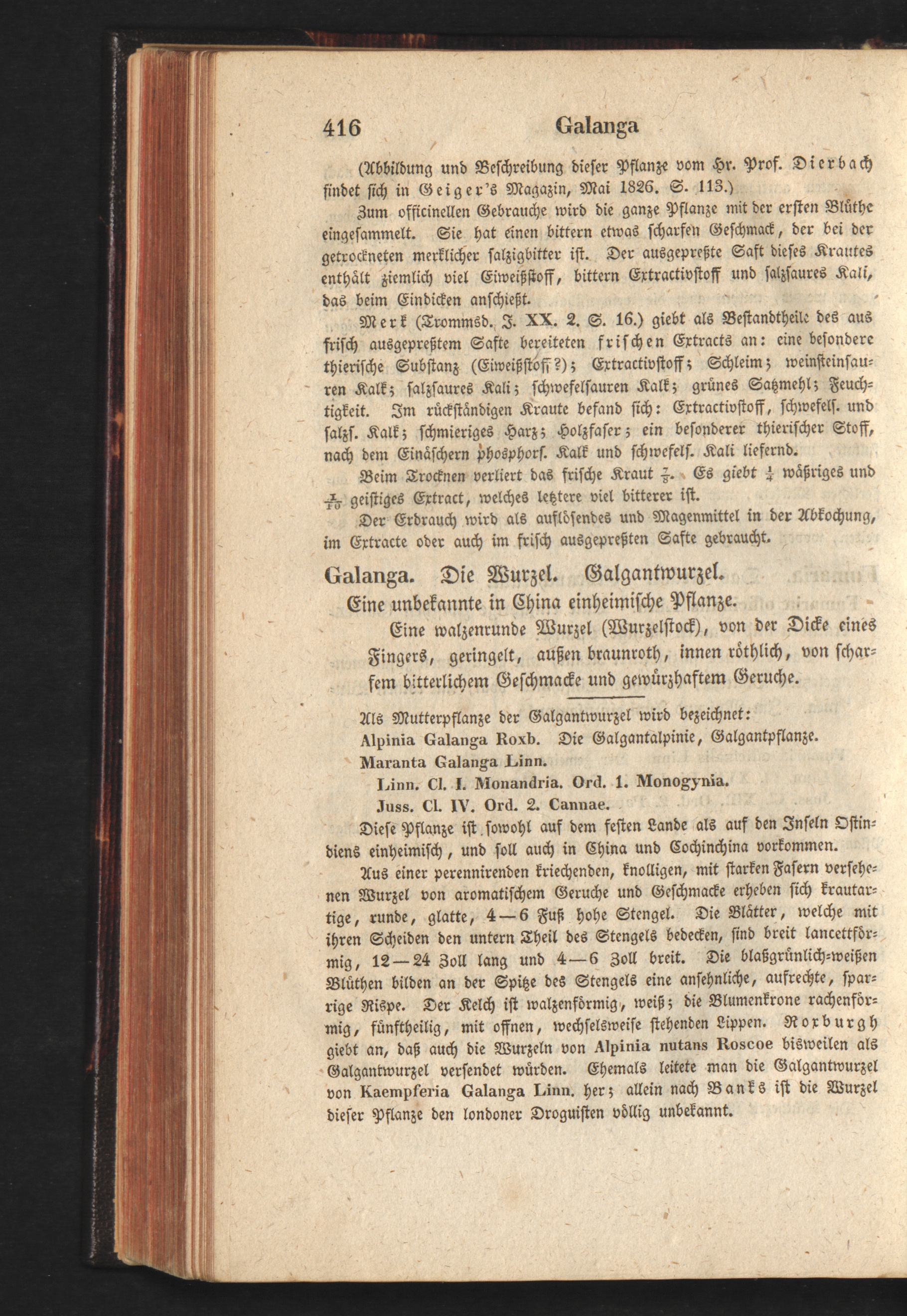 416 Galanga

(Abbildung und Beschreibung dieser Pflanze vom Hr. Prof. Dierbach findet sich in Geiger's Magazin, Mai 1826. S. 113.)

Zum officinellen Gebrauche wird die ganze Pflanze mit der ersten Blüthe eingesammelt. Sie hat einen bittern etwas scharfen Geschmack, der bei der getrockneten merklicher salzigbitter ist. Der ausgepreßte Saft dieses Krautes enthält ziemlich viel Eiweißstoff, bittern Extractivstoff und salzsaures Kali, das beim Eindicken anschießt.

Merk (Trommsd. J. XX. 2. S. 16.) giebt als Bestandtheile des aus frisch ausgepreßtem Safte bereiteten frischen Extracts an: eine besondere thierische Substanz (Eiweißstoff?); Extractivstoff; Schleim; weinsteinsauren Kalk; salzsaures Kali; schwefelsauren Kalk; grünes Satzmehl; Feuchtigkeit. Im rückständigen Kraute befand sich: Extractivstoff, schwefels. und salzs. Kalk; schmieriges Harz; Holzfaser; ein besonderer thierischer Stoff, nach dem Einäschern phosphors. Kalk und schwefels. Kali liefernd.

Beim Trocknen verliert das frische Kraut $\frac{7}{8}$. Es giebt $\frac{1}{4}$ wäßriges und $\frac{1}{10}$ geistiges Extract, welches letztere viel bitterer ist.

Der Erdrauch wird als auflösendes und Magenmittel in der Abkochung, im Extracte oder auch im frisch ausgepreßten Safte gebraucht.

Galanga. Die Wurzel. Galgantwurzel.

Eine unbekannte in China einheimische Pflanze.

Eine walzenrunde Wurzel (Wurzelstock), von der Dicke eines Fingers, geringelt, außen braunroth, innen röthlich, von scharfem bitterlichem Geschmacke und gewürzhaftem Geruche.

Als Mutterpflanze der Galgantwurzel wird bezeichnet:
Alpinia Galanga Roxb. Die Galgantalpinie, Galgantpflanze.
Maranta Galanga Linn.
Linn. Cl. I. Monandria. Ord. 1. Monogynia.
Juss. Cl. IV. Ord. 2. Cannae.

Diese Pflanze ist sowohl auf dem festen Lande als auf den Inseln Ostindiens einheimisch, und soll auch in China und Cochinchina vorkommen.

Aus einer perennirenden kriechenden, knolligen, mit starken Fasern versehenen Wurzel von aromatischem Geruche und Geschmacke erheben sich krautartige, runde, glatte, 4—6 Fuß hohe Stengel. Die Blätter, welche mit ihren Scheiden den untern Theil des Stengels bedecken, sind breit lancettförmig, 12—24 Zoll lang und 4—6 Zoll breit. Die blaßgrünlich-weißen Blüthen bilden an der Spitze des Stengels eine ansehnliche, aufrechte, sparrige Rispe. Der Kelch ist walzenförmig, weiß; die Blumenkrone rachenförmig, fünftheilig, mit offnen, wechselsweise stehenden Lippen. Roxburgh giebt an, daß auch die Wurzeln von Alpinia nutans Roscoe bisweilen als Galgantwurzel versendet würden. Ehemals leitete man die Galgantwurzel von Kaempferia Galanga Linn. her; allein nach Banks ist die Wurzel dieser Pflanze den londoner Droguisten völlig unbekannt.